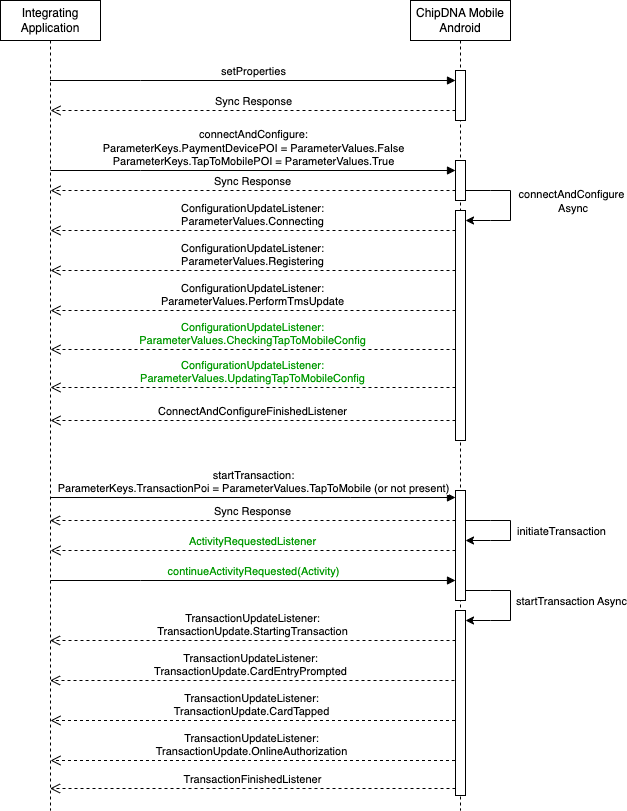 Integrating Application

ChipDNA Mobile Android

setProperties

Sync Response

connectAndConfigure:
ParameterKeys.PaymentDevicePOI = ParameterValues.False
ParameterKeys.TapToMobilePOI = ParameterValues.True

Sync Response

connectAndConfigure Async

ConfigurationUpdateListener:
ParameterValues.Connecting

ConfigurationUpdateListener:
ParameterValues.Registering

ConfigurationUpdateListener:
ParameterValues.PerformTmsUpdate

ConfigurationUpdateListener:
ParameterValues.CheckingTapToMobileConfig

ConfigurationUpdateListener:
ParameterValues.UpdatingTapToMobileConfig

ConnectAndConfigureFinishedListener

startTransaction:
ParameterKeys.TransactionPoi = ParameterValues.TapToMobile (or not present)

Sync Response

initiateTransaction

ActivityRequestedListener

continueActivityRequested(Activity)

startTransaction Async

TransactionUpdateListener:
TransactionUpdate.StartingTransaction

TransactionUpdateListener:
TransactionUpdate.CardEntryPrompted

TransactionUpdateListener:
TransactionUpdate.CardTapped

TransactionUpdateListener:
TransactionUpdate.OnlineAuthorization

TransactionFinishedListener